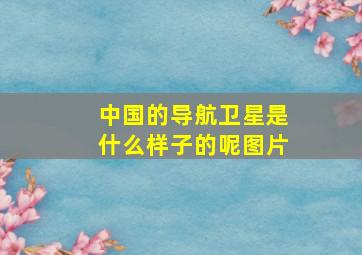 中国的导航卫星是什么样子的呢图片